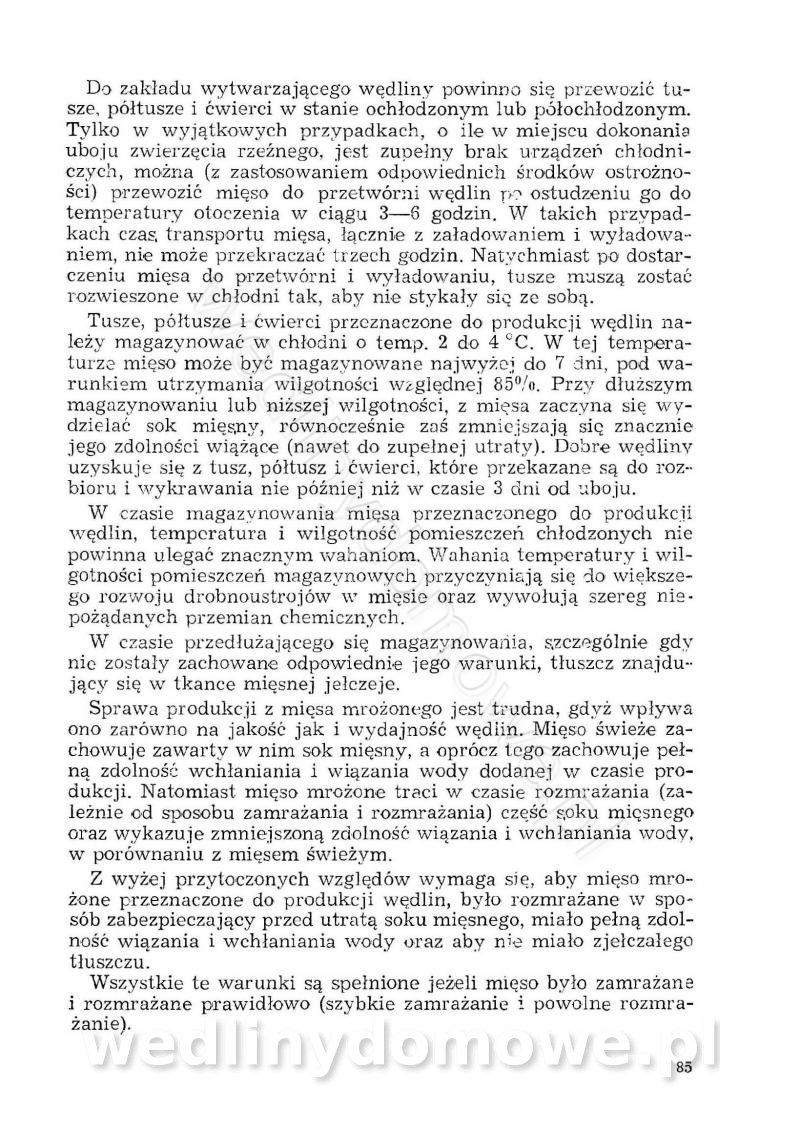 Do zakładu wytwarzającego wędliny powinno się przewozić tusze, półtusze i ćwierci w stanie ochłodzonym lub półochłodzonym. Tylko w wyjątkowych przypadkach, o ile w miejscu dokonania uboju zwierzęcia rzeźnego, jest zupełny brak urządzeń chłodniczych, można (z zastosowaniem odpowiednich środków ostrożności) przewozić mięso do przetwórni wędlin po ostudzeniu go do temperatury otoczenia w ciągu 3—6 godzin. W takich przypadkach czas transportu mięsa, łącznie z załadowaniem i wyładowaniem, nie może przekraczać trzech godzin. Natychmiast po dostarczeniu mięsa do przetwórni i wyładowaniu, tusze muszą zostać rozwieszone w chłodni tak, aby nie stykały się ze sobą.

Tusze, półtusze i ćwierci przeznaczone do produkcji wędlin należy magazynować w chłodni o temp. 2 do 4 °C. W tej temperaturze mięso może być magazynowane najwyżej do 7 dni, pod warunkiem utrzymania wilgotności względnej 85%. Przy dłuższym magazynowaniu lub niższej wilgotności, z mięsa zaczyna się wydzielać sok mięsny, równocześnie zaś zmniejszają się znacznie jego zdolności wiążące (nawet do zupełnej utraty). Dobre wędliny uzyskuje się z tusz, półtusz i ćwierci, które przekazane są do rozbioru i wykrawania nie później niż w czasie 3 dni od uboju.

W czasie magazynowania mięsa przeznaczonego do produkcji wędlin, temperatura i wilgotność pomieszczeń chłodzonych nie powinna ulegać znacznym wahaniom. Wahania temperatury i wilgotności pomieszczeń magazynowych przyczyniają się do większego rozwoju drobnoustrojów w mięsie oraz wywołują szereg niepożądanych przemian chemicznych.

W czasie przedłużającego się magazynowania, szczególnie gdy nie zostały zachowane odpowiednie jego warunki, tłuszcz znajdujący się w tkance mięsnej jełczeje.

Sprawa produkcji z mięsa mrożonego jest trudna, gdyż wpływa ono zarówno na jakość jak i wydajność wędlin. Mięso świeże zachowuje zawarty w nim sok mięsny, a oprócz tego zachowuje pełną zdolność wchłaniania i wiązania wody dodanej w czasie produkcji. Natomiast mięso mrożone traci w czasie rozmrażania (zależnie od sposobu zamrażania i rozmrażania) część soku mięsnego oraz wykazuje zmniejszoną zdolność wiązania i wchłaniania wody, w porównaniu z mięsem świeżym.

Z wyżej przytoczonych względów wymaga się, aby mięso mrożone przeznaczone do produkcji wędlin, było rozmrażane w sposób zabezpieczający przed utratą soku mięsnego, miało pełną zdolność wiązania i wchłaniania wody oraz aby nie miało zjełczałego tłuszczu.

Wszystkie te warunki są spełnione jeżeli mięso było zamrażane i rozmrażane prawidłowo (szybkie zamrażanie i powolne rozmrażanie).

wedlinydomowe.pl

85